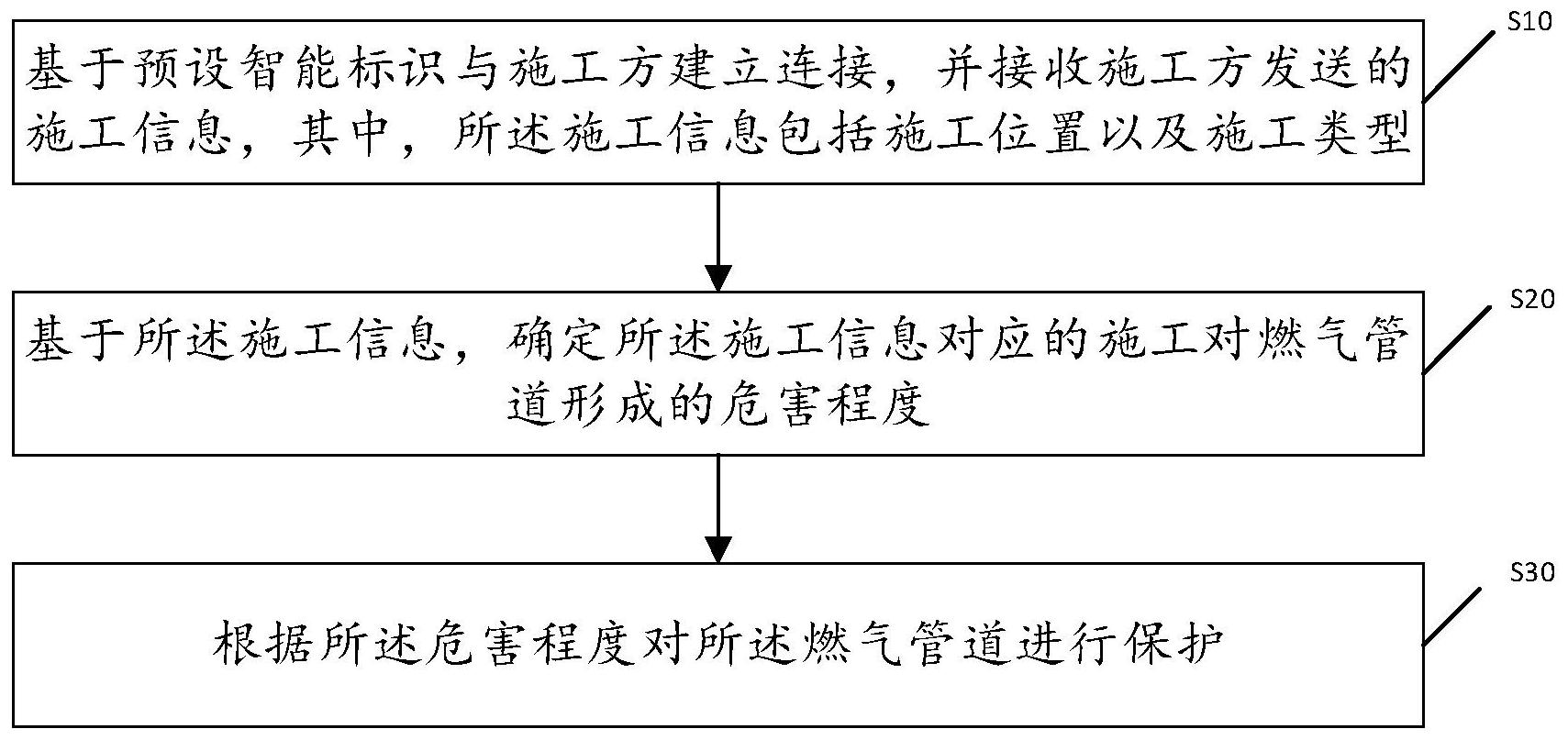 S10

基于预设智能标识与施工方建立连接，并接收施工方发送的施工信息，其中，所述施工信息包括施工位置以及施工类型

S20

基于所述施工信息，确定所述施工信息对应的施工对燃气管道形成的危害程度

S30

根据所述危害程度对所述燃气管道进行保护